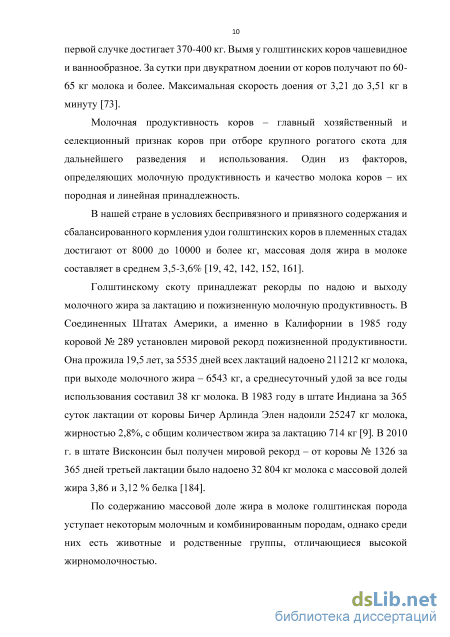 10

первой случке достигает 370-400 кг. Вымя у голштинских коров чашевидное и ваннообразное. За сутки при двукратном доении от коров получают по 60-65 кг молока и более. Максимальная скорость доения от 3,21 до 3,51 кг в минуту [73].

Молочная продуктивность коров – главный хозяйственный и селекционный признак коров при отборе крупного рогатого скота для дальнейшего разведения и использования. Один из факторов, определяющих молочную продуктивность и качество молока коров – их породная и линейная принадлежность.

В нашей стране в условиях беспривязного и привязного содержания и сбалансированного кормления удои голштинских коров в племенных стадах достигают от 8000 до 10000 и более кг, массовая доля жира в молоке составляет в среднем 3,5-3,6% [19, 42, 142, 152, 161].

Голштинскому скоту принадлежат рекорды по надою и выходу молочного жира за лактацию и пожизненную молочную продуктивность. В Соединенных Штатах Америки, а именно в Калифорнии в 1985 году коровой № 289 установлен мировой рекорд пожизненной продуктивности. Она прожила 19,5 лет, за 5535 дней всех лактаций надоено 211212 кг молока, при выходе молочного жира – 6543 кг, а среднесуточный удой за все годы использования составил 38 кг молока. В 1983 году в штате Индиана за 365 суток лактации от коровы Бичер Арлинда Элен надоили 25247 кг молока, жирностью 2,8%, с общим количеством жира за лактацию 714 кг [9]. В 2010 г. в штате Висконсин был получен мировой рекорд – от коровы № 1326 за 365 дней третьей лактации было надоено 32 804 кг молока с массовой долей жира 3,86 и 3,12 % белка [184].

По содержанию массовой доле жира в молоке голштинская порода уступает некоторым молочным и комбинированным породам, однако среди них есть животные и родственные группы, отличающиеся высокой жирномолочностью.

dsLib.net
библиотека диссертаций